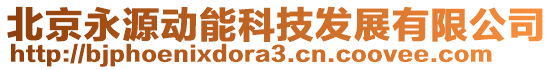 北京永源动能科技发展有限公司
http://bjphoenixdora3.cn.coovee.com